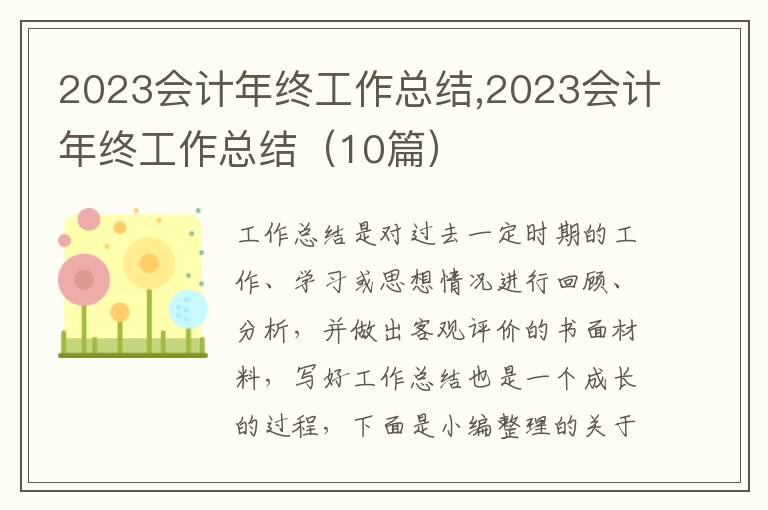 2023会计年终工作总结,2023会计年终工作总结（10篇）

工作总结是对过去一定时期的工作、学习或思想情况进行回顾、分析，并做出客观评价的书面材料，写好工作总结也是一个成长的过程，下面是小编整理的关于